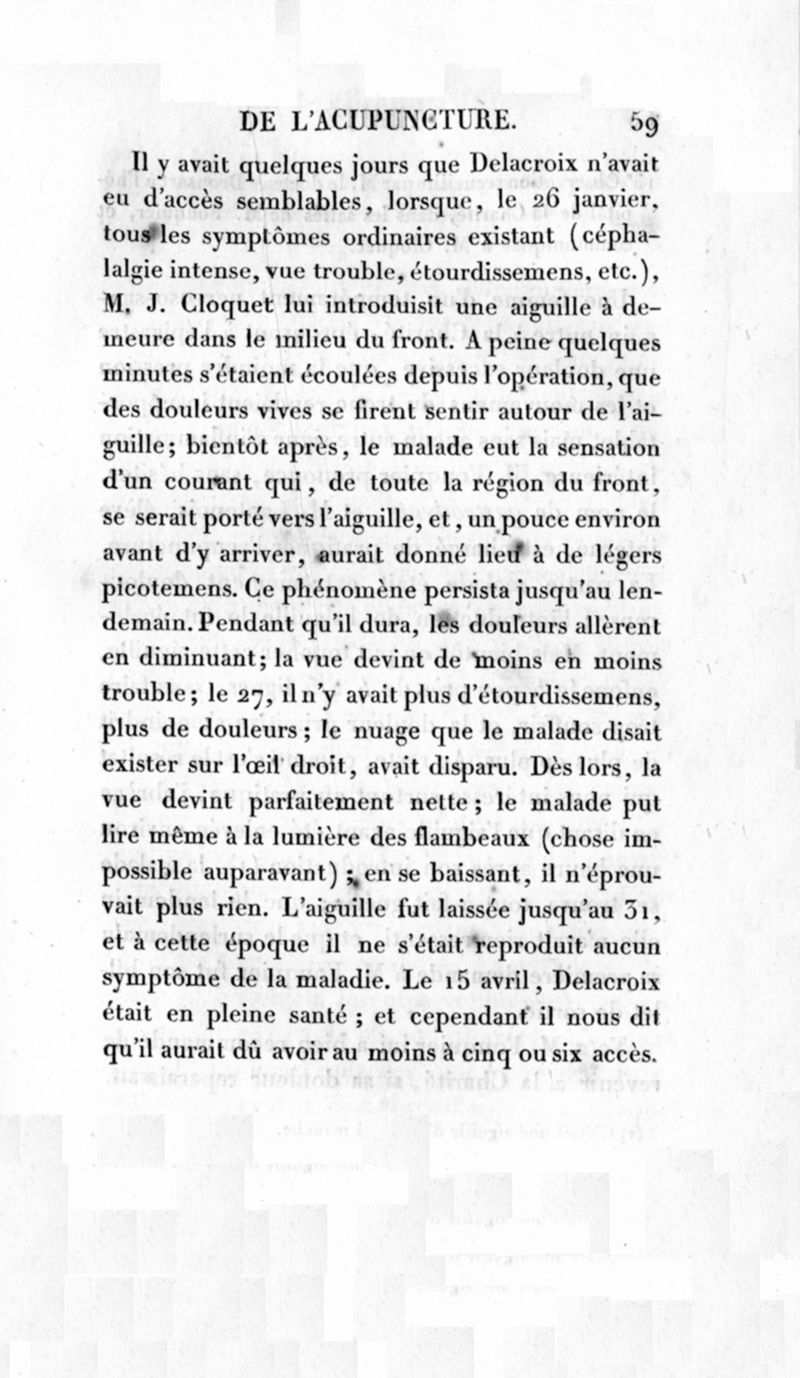 DE L'ACUPUNCTURE. 59

Il y avait quelques jours que Delacroix n'avait eu d'accès semblables, lorsque, le 26 janvier, tous les symptômes ordinaires existant (céphalalgie intense, vue trouble, étourdissemens, etc.), M. J. Cloquet lui introduisit une aiguille à demeure dans le milieu du front. A peine quelques minutes s'étaient écoulées depuis l'opération, que des douleurs vives se firent sentir autour de l'aiguille; bientôt après, le malade eut la sensation d'un courant qui, de toute la région du front, se serait porté vers l'aiguille, et, un pouce environ avant d'y arriver, aurait donné lieu à de légers picotemens. Ce phénomène persista jusqu'au lendemain. Pendant qu'il dura, les douleurs allèrent en diminuant; la vue devint de moins en moins trouble; le 27, il n'y avait plus d'étourdissemens, plus de douleurs; le nuage que le malade disait exister sur l'œil droit, avait disparu. Dès lors, la vue devint parfaitement nette; le malade put lire même à la lumière des flambeaux (chose impossible auparavant); en se baissant, il n'éprouvait plus rien. L'aiguille fut laissée jusqu'au 31, et à cette époque il ne s'était reproduit aucun symptôme de la maladie. Le 15 avril, Delacroix était en pleine santé; et cependant il nous dit qu'il aurait dû avoir au moins à cinq ou six accès.